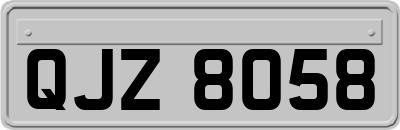 QJZ 8058